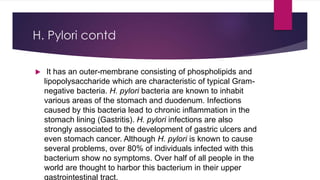 H. Pylori contd

It has an outer-membrane consisting of phospholipids and lipopolysaccharide which are characteristic of typical Gram-negative bacteria. H. pylori bacteria are known to inhabit various areas of the stomach and duodenum. Infections caused by this bacteria lead to chronic inflammation in the stomach lining (Gastritis). H. pylori infections are also strongly associated to the development of gastric ulcers and even stomach cancer. Although H. pylori is known to cause several problems, over 80% of individuals infected with this bacterium show no symptoms. Over half of all people in the world are thought to harbor this bacterium in their upper gastrointestinal tract.